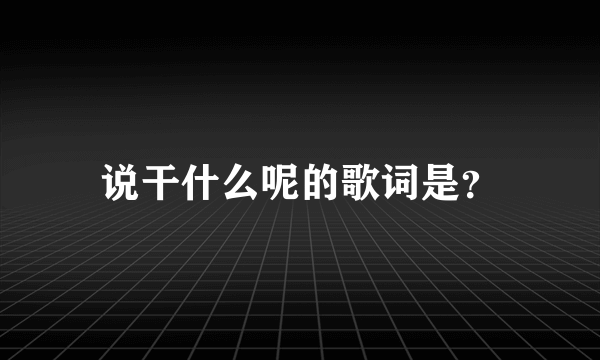 说干什么呢的歌词是?